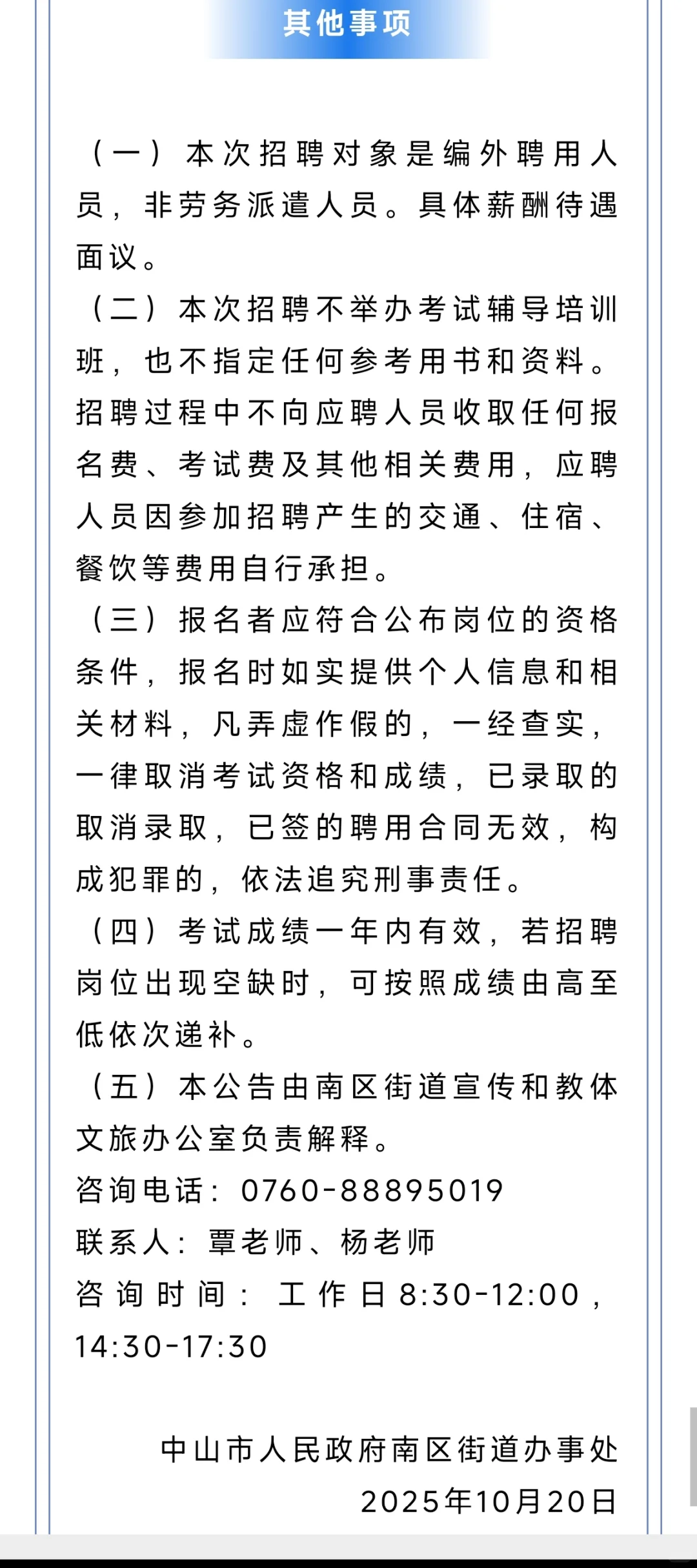 其他事项

（一）本次招聘对象是编外聘用人员，非劳务派遣人员。具体薪酬待遇面议。

（二）本次招聘不举办考试辅导培训班，也不指定任何参考用书和资料。招聘过程中不向应聘人员收取任何报名费、考试费及其他相关费用，应聘人员因参加招聘产生的交通、住宿、餐饮等费用自行承担。

（三）报名者应符合公布岗位的资格条件，报名时如实提供个人信息和相关材料，凡弄虚作假的，一经查实，一律取消考试资格和成绩，已录取的取消录取，已签的聘用合同无效，构成犯罪的，依法追究刑事责任。

（四）考试成绩一年内有效，若招聘岗位出现空缺时，可按照成绩由高至低依次递补。

（五）本公告由南区街道宣传和教体文旅办公室负责解释。

咨询电话：0760-88895019

联系人：覃老师、杨老师

咨询时间：工作日8:30-12:00，14:30-17:30

中山市人民政府南区街道办事处

2025年10月20日